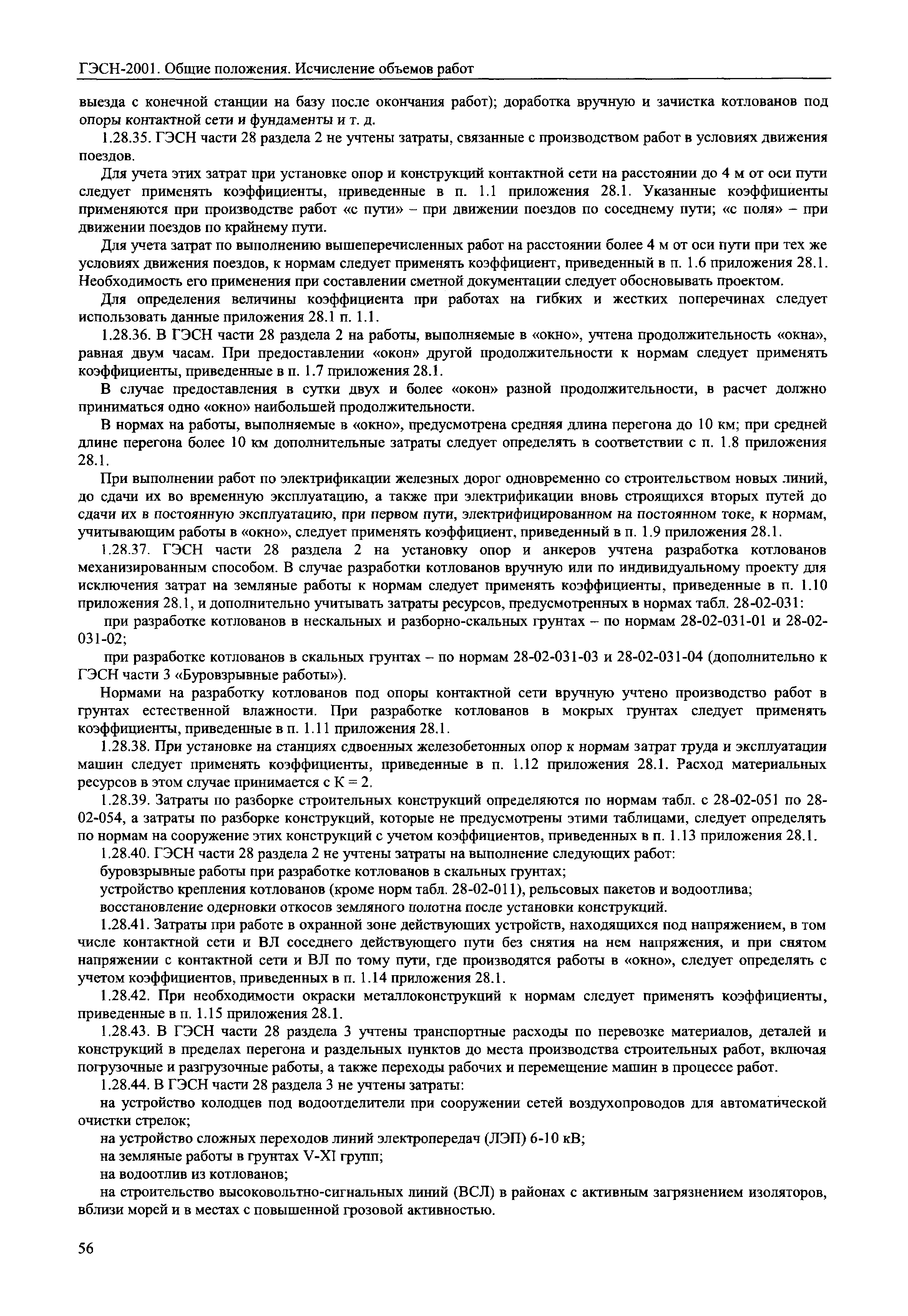 ГЭСН-2001. Общие положения. Исчисление объемов работ

выезда с конечной станции на базу после окончания работ); доработка вручную и зачистка котлованов под опоры контактной сети и фундаменты и т. д.

1.28.35. ГЭСН части 28 раздела 2 не учтены затраты, связанные с производством работ в условиях движения поездов.

Для учета этих затрат при установке опор и конструкций контактной сети на расстоянии до 4 м от оси пути следует применять коэффициенты, приведенные в п. 1.1 приложения 28.1. Указанные коэффициенты применяются при производстве работ «с пути» – при движении поездов по соседнему пути; «с поля» – при движении поездов по крайнему пути.

Для учета затрат по выполнению вышеперечисленных работ на расстоянии более 4 м от оси пути при тех же условиях движения поездов, к нормам следует применять коэффициент, приведенный в п. 1.6 приложения 28.1. Необходимость его применения при составлении сметной документации следует обосновывать проектом.

Для определения величины коэффициента при работах на гибких и жестких поперечинах следует использовать данные приложения 28.1 п. 1.1.

1.28.36. В ГЭСН части 28 раздела 2 на работы, выполняемые в «окно», учтена продолжительность «окна», равная двум часам. При предоставлении «окон» другой продолжительности к нормам следует применять коэффициенты, приведенные в п. 1.7 приложения 28.1.

В случае предоставления в сутки двух и более «окон» разной продолжительности, в расчет должно приниматься одно «окно» наибольшей продолжительности.

В нормах на работы, выполняемые в «окно», предусмотрена средняя длина перегона до 10 км; при средней длине перегона более 10 км дополнительные затраты следует определять в соответствии с п. 1.8 приложения 28.1.

При выполнении работ по электрификации железных дорог одновременно со строительством новых линий, до сдачи их во временную эксплуатацию, а также при электрификации вновь строящихся вторых путей до сдачи их в постоянную эксплуатацию, при первом пути, электрифицированном на постоянном токе, к нормам, учитывающим работы в «окно», следует применять коэффициент, приведенный в п. 1.9 приложения 28.1.

1.28.37. ГЭСН части 28 раздела 2 на установку опор и анкеров учтена разработка котлованов механизированным способом. В случае разработки котлованов вручную или по индивидуальному проекту для исключения затрат на земляные работы к нормам следует применять коэффициенты, приведенные в п. 1.10 приложения 28.1, и дополнительно учитывать затраты ресурсов, предусмотренных в нормах табл. 28-02-031:

при разработке котлованов в нескальных и разборно-скальных грунтах – по нормам 28-02-031-01 и 28-02-031-02;

при разработке котлованов в скальных грунтах – по нормам 28-02-031-03 и 28-02-031-04 (дополнительно к ГЭСН части 3 «Буровзрывные работы»).

Нормами на разработку котлованов под опоры контактной сети вручную учтено производство работ в грунтах естественной влажности. При разработке котлованов в мокрых грунтах следует применять коэффициенты, приведенные в п. 1.11 приложения 28.1.

1.28.38. При установке на станциях сдвоенных железобетонных опор к нормам затрат труда и эксплуатации машин следует применять коэффициенты, приведенные в п. 1.12 приложения 28.1. Расход материальных ресурсов в этом случае принимается с К = 2.

1.28.39. Затраты по разборке строительных конструкций определяются по нормам табл. с 28-02-051 по 28-02-054, а затраты по разборке конструкций, которые не предусмотрены этими таблицами, следует определять по нормам на сооружение этих конструкций с учетом коэффициентов, приведенных в п. 1.13 приложения 28.1.

1.28.40. ГЭСН части 28 раздела 2 не учтены затраты на выполнение следующих работ:

буровзрывные работы при разработке котлованов в скальных грунтах;

устройство крепления котлованов (кроме норм табл. 28-02-011), рельсовых пакетов и водоотлива;

восстановление одерновки откосов земляного полотна после установки конструкций.

1.28.41. Затраты при работе в охранной зоне действующих устройств, находящихся под напряжением, в том числе контактной сети и ВЛ соседнего действующего пути без снятия на нем напряжения, и при снятом напряжении с контактной сети и ВЛ по тому пути, где производятся работы в «окно», следует определять с учетом коэффициентов, приведенных в п. 1.14 приложения 28.1.

1.28.42. При необходимости окраски металлоконструкций к нормам следует применять коэффициенты, приведенные в п. 1.15 приложения 28.1.

1.28.43. В ГЭСН части 28 раздела 3 учтены транспортные расходы по перевозке материалов, деталей и конструкций в пределах перегона и раздельных пунктов до места производства строительных работ, включая погрузочные и разгрузочные работы, а также переходы рабочих и перемещение машин в процессе работ.

1.28.44. В ГЭСН части 28 раздела 3 не учтены затраты:

на устройство колодцев под водоотделители при сооружении сетей воздухопроводов для автоматической очистки стрелок;

на устройство сложных переходов линий электропередач (ЛЭП) 6-10 кВ;

на земляные работы в грунтах V-XI групп;

на водоотлив из котлованов;

на строительство высоковольтно-сигнальных линий (ВСЛ) в районах с активным загрязнением изоляторов, вблизи морей и в местах с повышенной грозовой активностью.

56